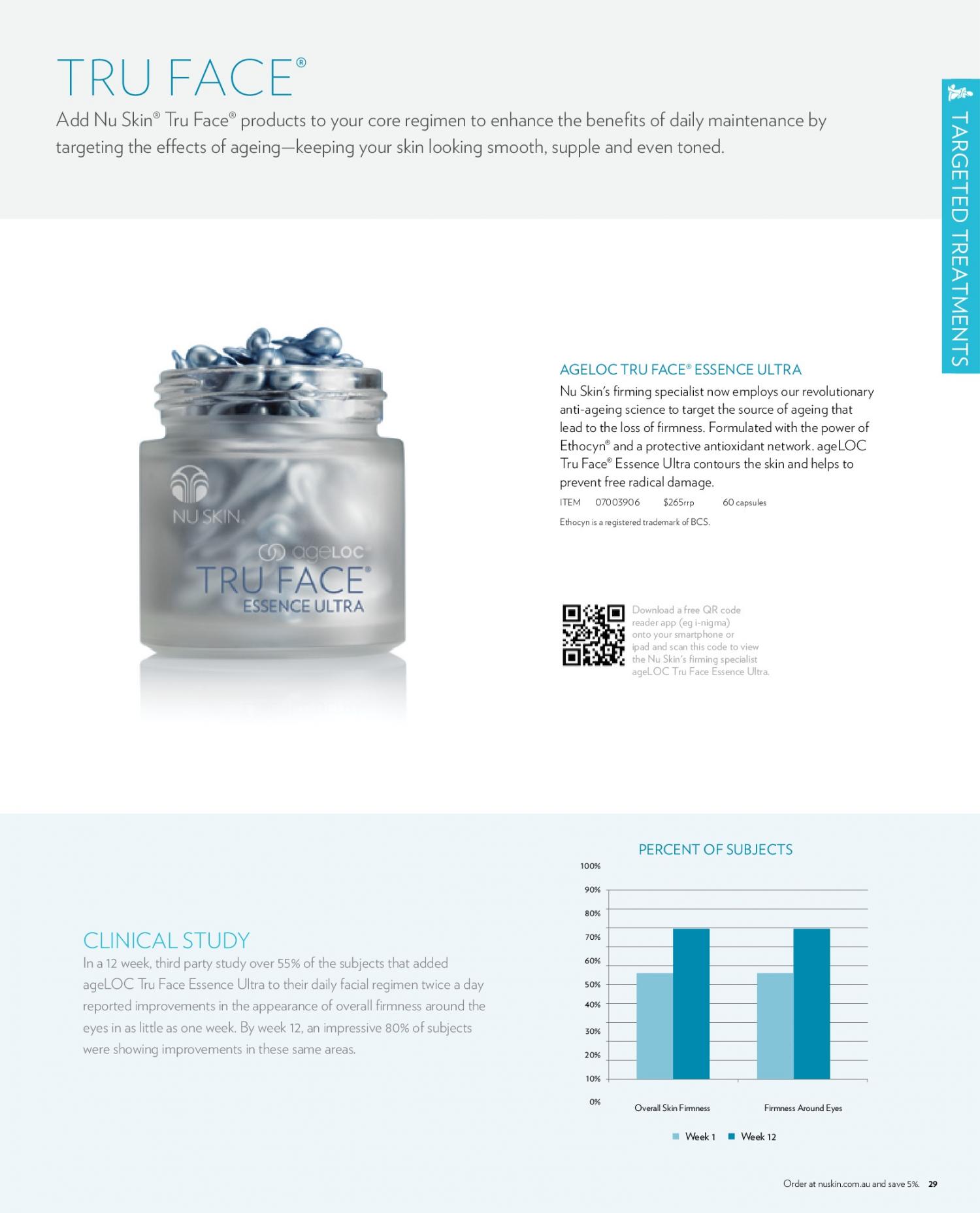 TRU FACE®

Add Nu Skin® Tru Face® products to your core regimen to enhance the benefits of daily maintenance by targeting the effects of ageing—keeping your skin looking smooth, supple and even toned.

TARGETED TREATMENTS

NU SKIN

ageLOC

TRU FACE®

ESSENCE ULTRA

AGELOC TRU FACE® ESSENCE ULTRA

Nu Skin's firming specialist now employs our revolutionary anti-ageing science to target the source of ageing that lead to the loss of firmness. Formulated with the power of Ethocyn® and a protective antioxidant network. ageLOC Tru Face® Essence Ultra contours the skin and helps to prevent free radical damage.

ITEM 07003906 $265rrp 60 capsules

Ethocyn is a registered trademark of BCS.

Download a free QR code reader app (eg i-nigma) onto your smartphone or ipad and scan this code to view the Nu Skin's firming specialist ageLOC Tru Face Essence Ultra.

CLINICAL STUDY

In a 12 week, third party study over 55% of the subjects that added ageLOC Tru Face Essence Ultra to their daily facial regimen twice a day reported improvements in the appearance of overall firmness around the eyes in as little as one week. By week 12, an impressive 80% of subjects were showing improvements in these same areas.

PERCENT OF SUBJECTS

100%
90%
80%
70%
60%
50%
40%
30%
20%
10%
0%

Overall Skin Firmness
Firmness Around Eyes

Week 1 Week 12

Order at nuskin.com.au and save 5%. 29